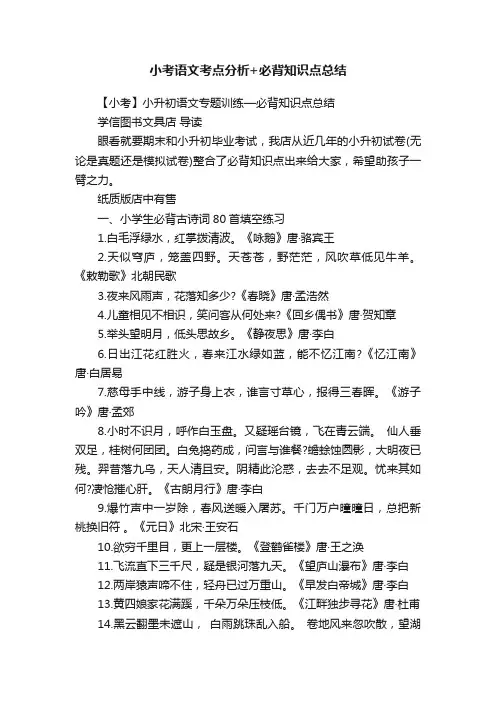 小考语文考点分析+必背知识点总结

【小考】小升初语文专题训练—必背知识点总结

学信图书文具店 导读

眼看就要期末和小升初毕业考试，我店从近几年的小升初试卷(无论是真题还是模拟试卷)整合了必背知识点出来给大家，希望助孩子一臂之力。

纸质版店中有售

一、小学生必背古诗词 80 首填空练习

1.白毛浮绿水，红掌拨清波。《咏鹅》唐·骆宾王

2.天似穹庐，笼盖四野。天苍苍，野茫茫，风吹草低见牛羊。《敕勒歌》北朝民歌

3.夜来风雨声，花落知多少?《春晓》唐·孟浩然

4.儿童相见不相识，笑问客从何处来?《回乡偶书》唐·贺知章

5.举头望明月，低头思故乡。《静夜思》唐·李白

6.日出江花红胜火，春来江水绿如蓝，能不忆江南?《忆江南》唐·白居易

7.慈母手中线，游子身上衣，谁言寸草心，报得三春晖。《游子吟》唐·孟郊

8.小时不识月，呼作白玉盘。又疑瑶台镜，飞在青云端。 仙人垂双足，桂树何团团。白兔捣药成，问言与谁餐?蟾蜍蚀圆影，大明夜已残。羿昔落九乌，天人清且安。阴精此沦惑，去去不足观。忧来其如何?凄怆摧心肝。《古朗月行》唐·李白

9.爆竹声中一岁除，春风送暖入屠苏。千门万户曈曈日，总把新桃换旧符 。《元日》北宋·王安石

10.欲穷千里目，更上一层楼。《登鹳雀楼》唐·王之涣

11.飞流直下三千尺，疑是银河落九天。《望庐山瀑布》唐·李白

12.两岸猿声啼不住，轻舟已过万重山。《早发白帝城》唐·李白

13.黄四娘家花满蹊，千朵万朵压枝低。《江畔独步寻花》唐·杜甫

14.黑云翻墨未遮山， 白雨跳珠乱入船。 卷地风来忽吹散，望湖